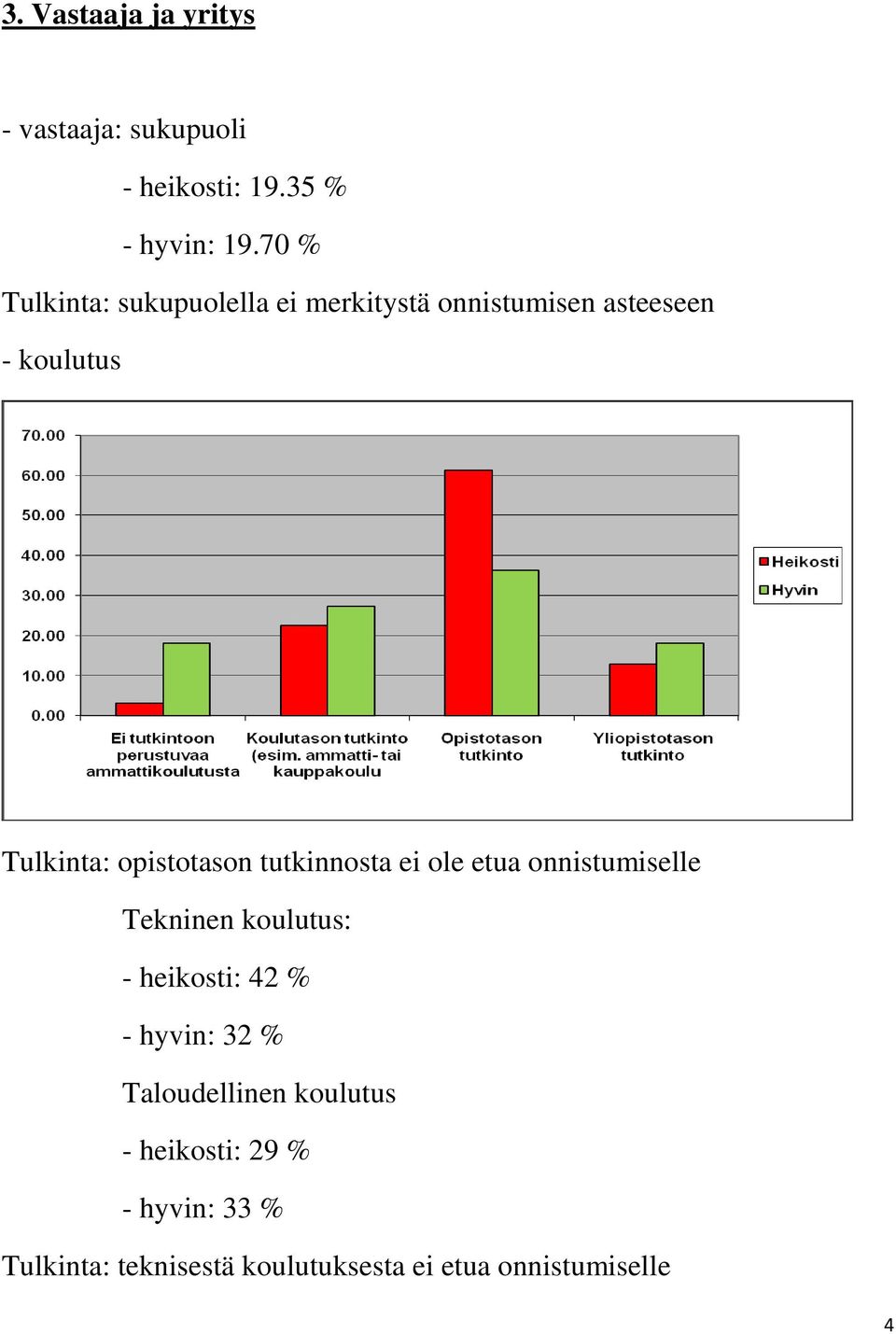 3. Vastaaja ja yritys

- vastaaja: sukupuoli

- heikosti: 19.35 %

- hyvin: 19.70 %

Tulkinta: sukupuolella ei merkitystä onnistumisen asteeseen

- koulutus

70.00
60.00
50.00
40.00
30.00
20.00
10.00
0.00

Ei tutkintoon perustuvaa ammattikoulutusta
Koulutason tutkinto (esim. ammatti- tai kauppakoulu
Opistotason tutkinto
Yliopistotason tutkinto

Heikosti
Hyvin

Tulkinta: opistotason tutkinnosta ei ole etua onnistumiselle

Tekninen koulutus:

- heikosti: 42 %

- hyvin: 32 %

Taloudellinen koulutus

- heikosti: 29 %

- hyvin: 33 %

Tulkinta: teknisestä koulutuksesta ei etua onnistumiselle

4